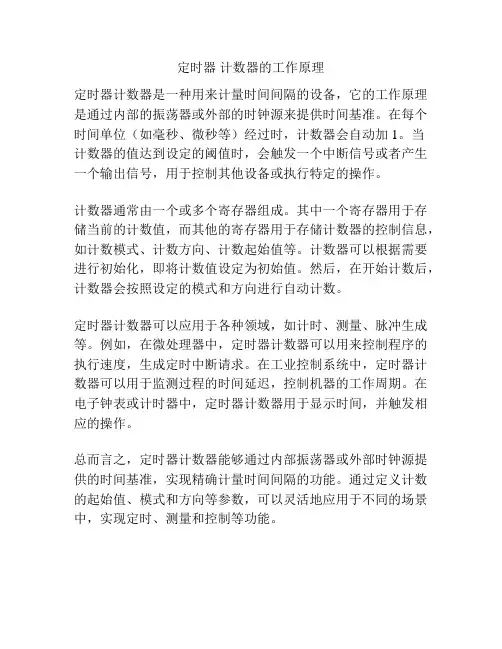 定时器 计数器的工作原理

定时器计数器是一种用来计量时间间隔的设备，它的工作原理是通过内部的振荡器或外部的时钟源来提供时间基准。在每个时间单位（如毫秒、微秒等）经过时，计数器会自动加 1。当计数器的值达到设定的阈值时，会触发一个中断信号或者产生一个输出信号，用于控制其他设备或执行特定的操作。

计数器通常由一个或多个寄存器组成。其中一个寄存器用于存储当前的计数值，而其他的寄存器用于存储计数器的控制信息，如计数模式、计数方向、计数起始值等。计数器可以根据需要进行初始化，即将计数值设定为初始值。然后，在开始计数后，计数器会按照设定的模式和方向进行自动计数。

定时器计数器可以应用于各种领域，如计时、测量、脉冲生成等。例如，在微处理器中，定时器计数器可以用来控制程序的执行速度，生成定时中断请求。在工业控制系统中，定时器计数器可以用于监测过程的时间延迟，控制机器的工作周期。在电子钟表或计时器中，定时器计数器用于显示时间，并触发相应的操作。

总而言之，定时器计数器能够通过内部振荡器或外部时钟源提供的时间基准，实现精确计量时间间隔的功能。通过定义计数的起始值、模式和方向等参数，可以灵活地应用于不同的场景中，实现定时、测量和控制等功能。